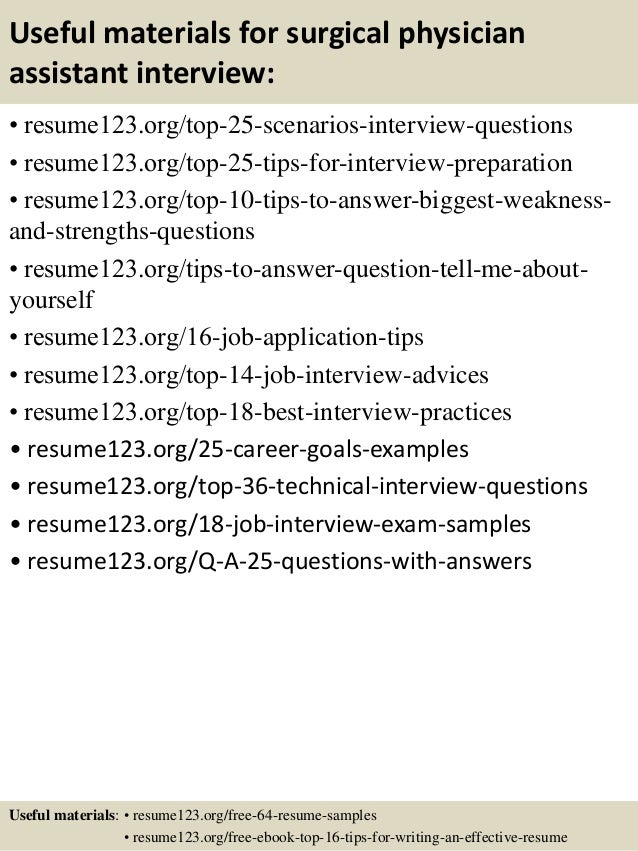 Useful materials for surgical physician assistant interview:

• resume123.org/top-25-scenarios-interview-questions
• resume123.org/top-25-tips-for-interview-preparation
• resume123.org/top-10-tips-to-answer-biggest-weakness-and-strengths-questions
• resume123.org/tips-to-answer-question-tell-me-about-yourself
• resume123.org/16-job-application-tips
• resume123.org/top-14-job-interview-advices
• resume123.org/top-18-best-interview-practices
• resume123.org/25-career-goals-examples
• resume123.org/top-36-technical-interview-questions
• resume123.org/18-job-interview-exam-samples
• resume123.org/Q-A-25-questions-with-answers

Useful materials: • resume123.org/free-64-resume-samples
• resume123.org/free-ebook-top-16-tips-for-writing-an-effective-resume